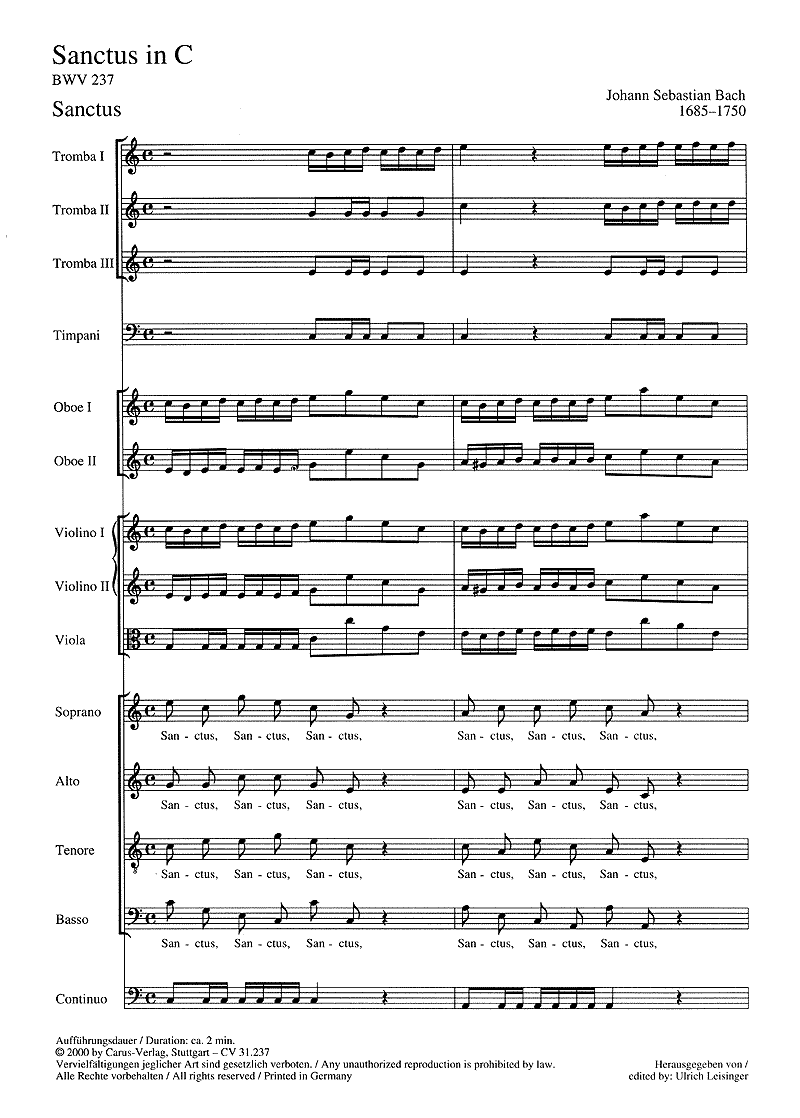 Sanctus in C
BWV 237

Sanctus

Johann Sebastian Bach
1685–1750

Tromba I

Tromba II

Tromba III

Timpani

Oboe I

Oboe II

Violino I

Violino II

Viola

Soprano

San - ctus, San - ctus, San - ctus, San - ctus, San - ctus, San - ctus,

Alto

San - ctus, San - ctus, San - ctus, San - ctus, San - ctus, San - ctus,

Tenore

San - ctus, San - ctus, San - ctus, San - ctus, San - ctus, San - ctus,

Basso

San - ctus, San - ctus, San - ctus, San - ctus, San - ctus, San - ctus,

Continuo

Aufführungsdauer / Duration: ca. 2 min.
© 2000 by Carus-Verlag, Stuttgart – CV 31.237
Vervielfältigungen jeglicher Art sind gesetzlich verboten. / Any unauthorized reproduction is prohibited by law.
Alle Rechte vorbehalten / All rights reserved / Printed in Germany

Herausgegeben von /
edited by: Ulrich Leisinger